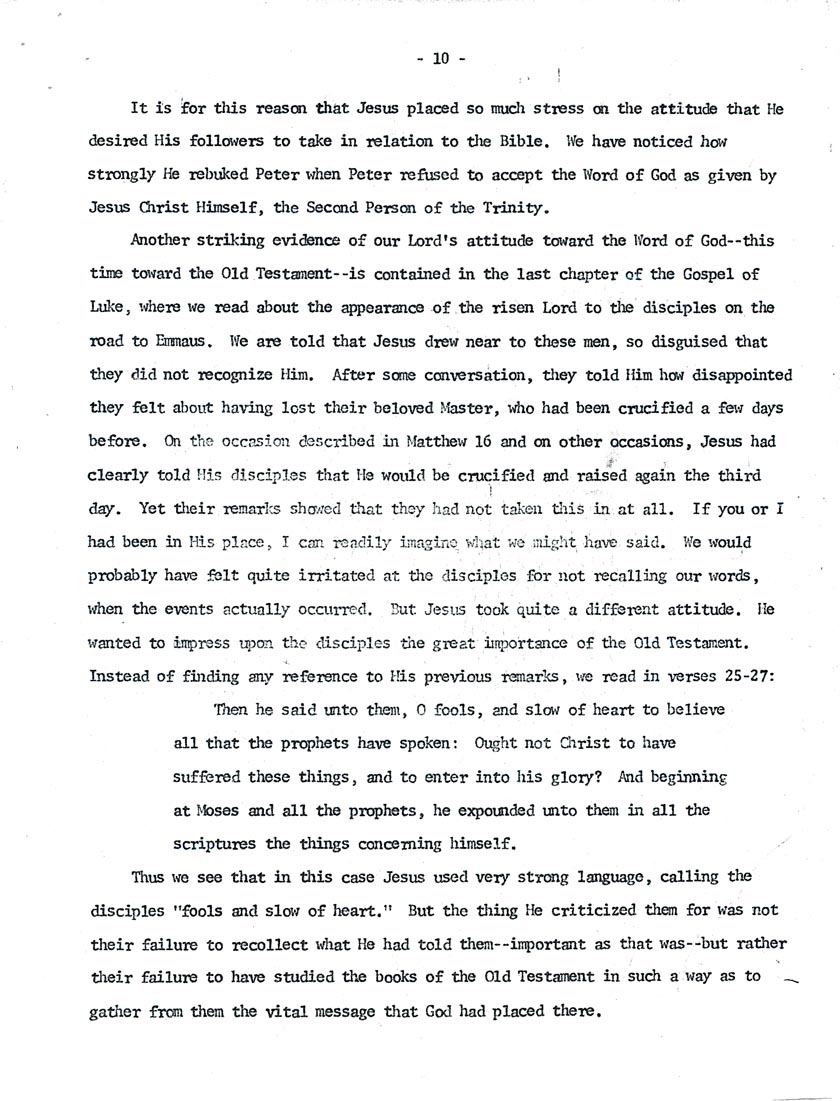 - 10 -

It is for this reason that Jesus placed so much stress on the attitude that He desired His followers to take in relation to the Bible. We have noticed how strongly He rebuked Peter when Peter refused to accept the Word of God as given by Jesus Christ Himself, the Second Person of the Trinity.

Another striking evidence of our Lord's attitude toward the Word of God--this time toward the Old Testament--is contained in the last chapter of the Gospel of Luke, where we read about the appearance of the risen Lord to the disciples on the road to Emmaus. We are told that Jesus drew near to these men, so disguised that they did not recognize Him. After some conversation, they told Him how disappointed they felt about having lost their beloved Master, who had been crucified a few days before. On the occasion described in Matthew 16 and on other occasions, Jesus had clearly told His disciples that He would be crucified and raised again the third day. Yet their remarks showed that they had not taken this in at all. If you or I had been in His place, I can readily imagine what we might have said. We would probably have felt quite irritated at the disciples for not recalling our words, when the events actually occurred. But Jesus took quite a different attitude. He wanted to impress upon the disciples the great importance of the Old Testament. Instead of finding any reference to His previous remarks, we read in verses 25-27:

Then he said unto them, O fools, and slow of heart to believe all that the prophets have spoken: Ought not Christ to have suffered these things, and to enter into his glory? And beginning at Moses and all the prophets, he expounded unto them in all the scriptures the things concerning himself.

Thus we see that in this case Jesus used very strong language, calling the disciples "fools and slow of heart." But the thing He criticized them for was not their failure to recollect what He had told them--important as that was--but rather their failure to have studied the books of the Old Testament in such a way as to gather from them the vital message that God had placed there.